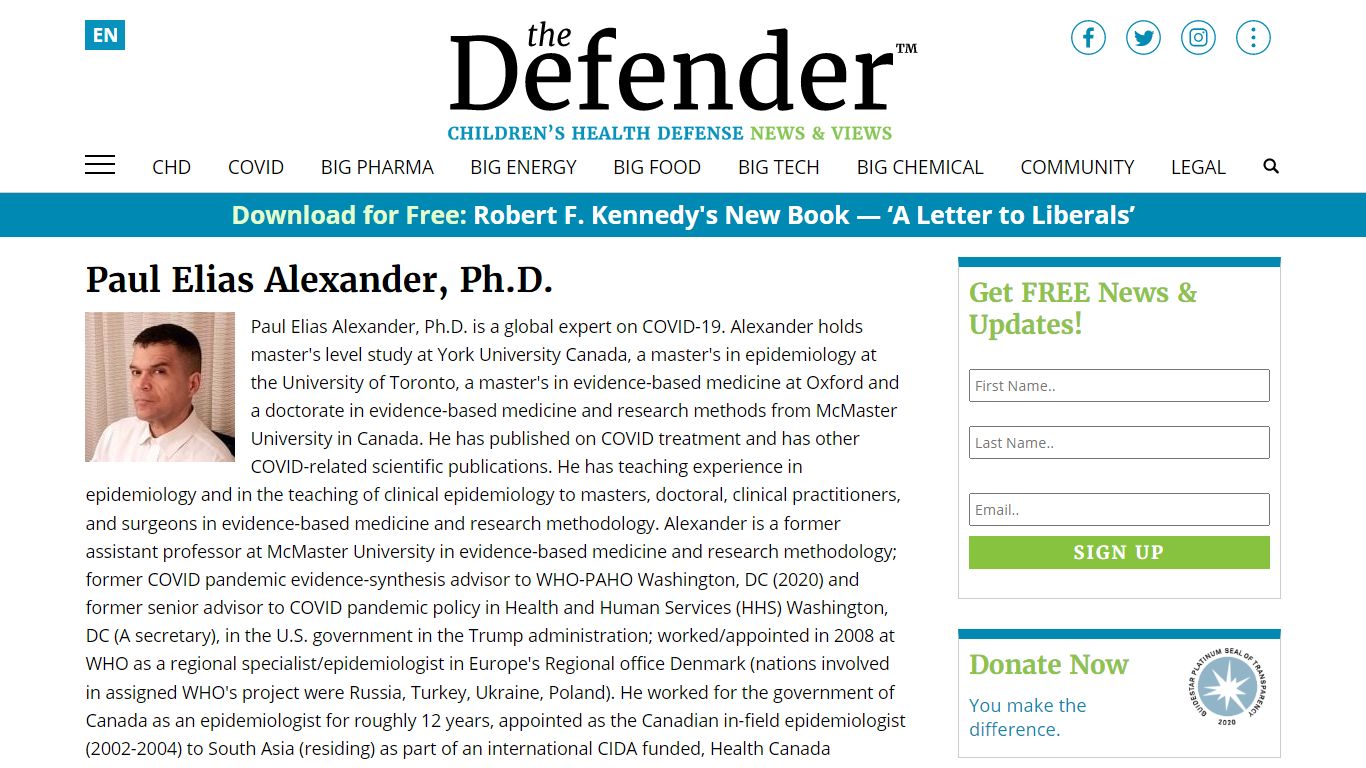 EN

the Defender™
CHILDREN'S HEALTH DEFENSE NEWS & VIEWS

CHD COVID BIG PHARMA BIG ENERGY BIG FOOD BIG TECH BIG CHEMICAL COMMUNITY LEGAL

Download for Free: Robert F. Kennedy's New Book — 'A Letter to Liberals'

Paul Elias Alexander, Ph.D.

Paul Elias Alexander, Ph.D. is a global expert on COVID-19. Alexander holds master's level study at York University Canada, a master's in epidemiology at the University of Toronto, a master's in evidence-based medicine at Oxford and a doctorate in evidence-based medicine and research methods from McMaster University in Canada. He has published on COVID treatment and has other COVID-related scientific publications. He has teaching experience in epidemiology and in the teaching of clinical epidemiology to masters, doctoral, clinical practitioners, and surgeons in evidence-based medicine and research methodology. Alexander is a former assistant professor at McMaster University in evidence-based medicine and research methodology; former COVID pandemic evidence-synthesis advisor to WHO-PAHO Washington, DC (2020) and former senior advisor to COVID pandemic policy in Health and Human Services (HHS) Washington, DC (A secretary), in the U.S. government in the Trump administration; worked/appointed in 2008 at WHO as a regional specialist/epidemiologist in Europe's Regional office Denmark (nations involved in assigned WHO's project were Russia, Turkey, Ukraine, Poland). He worked for the government of Canada as an epidemiologist for roughly 12 years, appointed as the Canadian in-field epidemiologist (2002-2004) to South Asia (residing) as part of an international CIDA funded, Health Canada

Get FREE News & Updates!

First Name..

Last Name..

Email..

SIGN UP

Donate Now

You make the difference.

GUIDESTAR PLATINUM SEAL OF TRANSPARENCY 2020